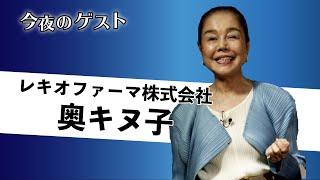 今夜のゲスト

レキオファーマ株式会社
奥キヌ子